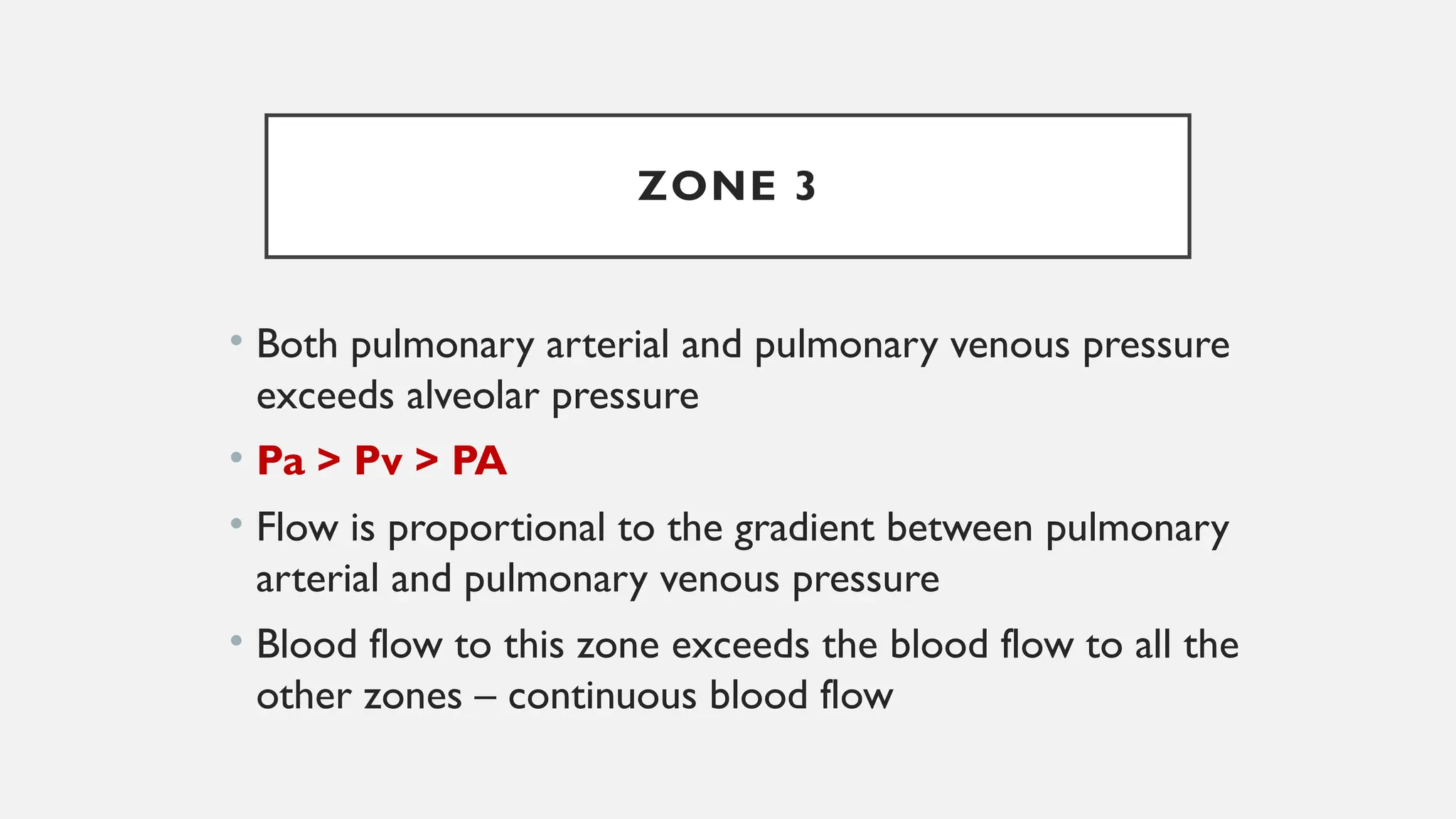 ZONE 3

• Both pulmonary arterial and pulmonary venous pressure exceeds alveolar pressure

• Pa > Pv > PA

• Flow is proportional to the gradient between pulmonary arterial and pulmonary venous pressure

• Blood flow to this zone exceeds the blood flow to all the other zones – continuous blood flow